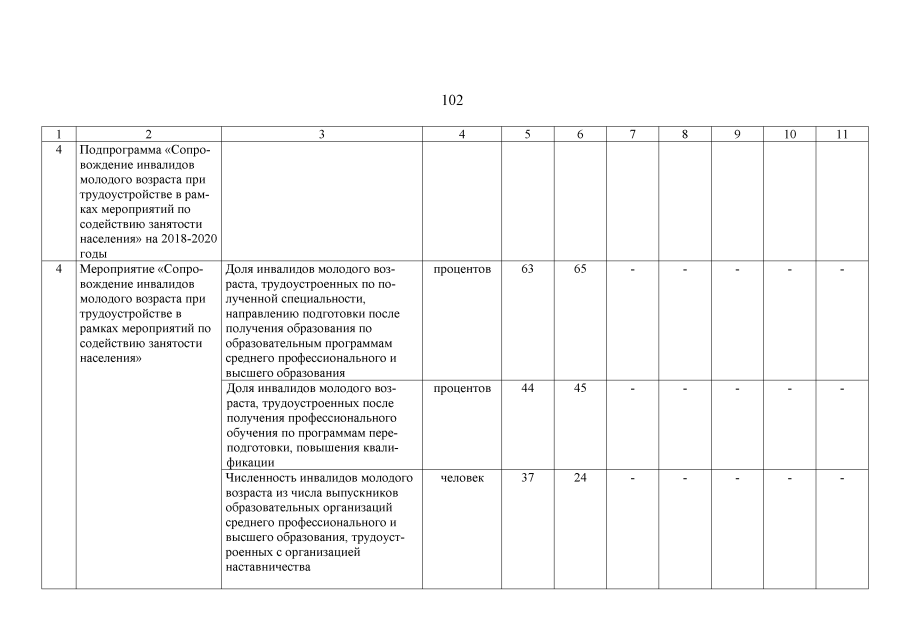 102

| 1 | 2 | 3 | 4 | 5 | 6 | 7 | 8 | 9 | 10 | 11 |
|---|---|---|---|---|---|---|---|---|---|---|
| 4 | Подпрограмма «Сопровождение инвалидов молодого возраста при трудоустройстве в рамках мероприятий по содействию занятости населения» на 2018-2020 годы | | | | | | | | | |
| 4 | Мероприятие «Сопровождение инвалидов молодого возраста при трудоустройстве в рамках мероприятий по содействию занятости населения» | Доля инвалидов молодого возраста, трудоустроенных по полученной специальности, направлению подготовки после получения образования по образовательным программам среднего профессионального и высшего образования | процентов | 63 | 65 | - | - | - | - | - |
| | | Доля инвалидов молодого возраста, трудоустроенных после получения профессионального обучения по программам переподготовки, повышения квалификации | процентов | 44 | 45 | - | - | - | - | - |
| | | Численность инвалидов молодого возраста из числа выпускников образовательных организаций среднего профессионального и высшего образования, трудоустроенных с организацией наставничества | человек | 37 | 24 | - | - | - | - | - |